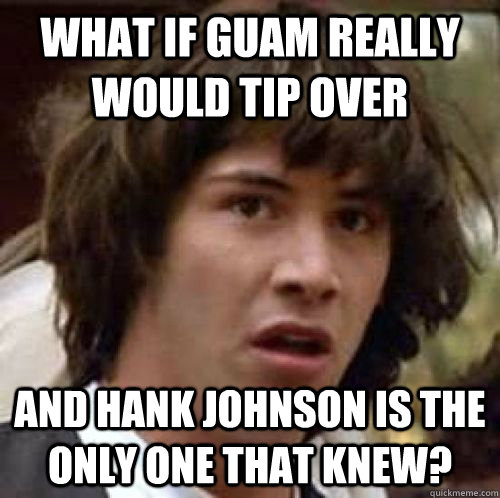 WHAT IF GUAM REALLY WOULD TIP OVER

AND HANK JOHNSON IS THE ONLY ONE THAT KNEW?

quickmeme.com